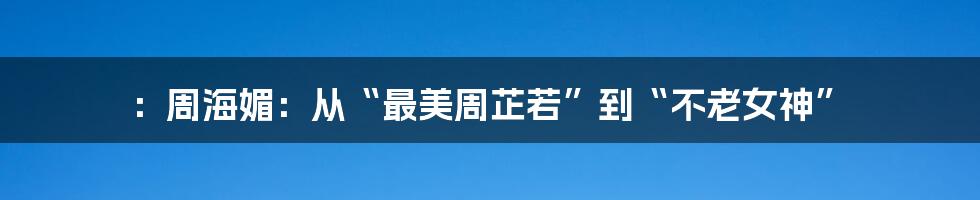 ：周海媚：从“最美周芷若”到“不老女神”